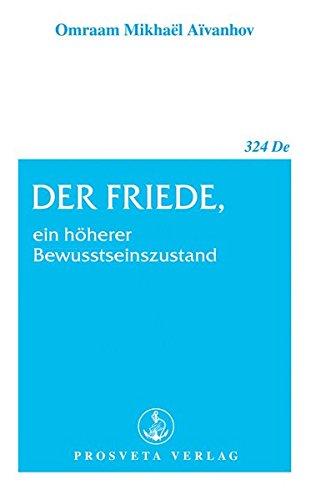 Omraam Mikhaël Aïvanhov

324 De

DER FRIEDE,

ein höherer Bewusstseinszustand

PROSVETA VERLAG